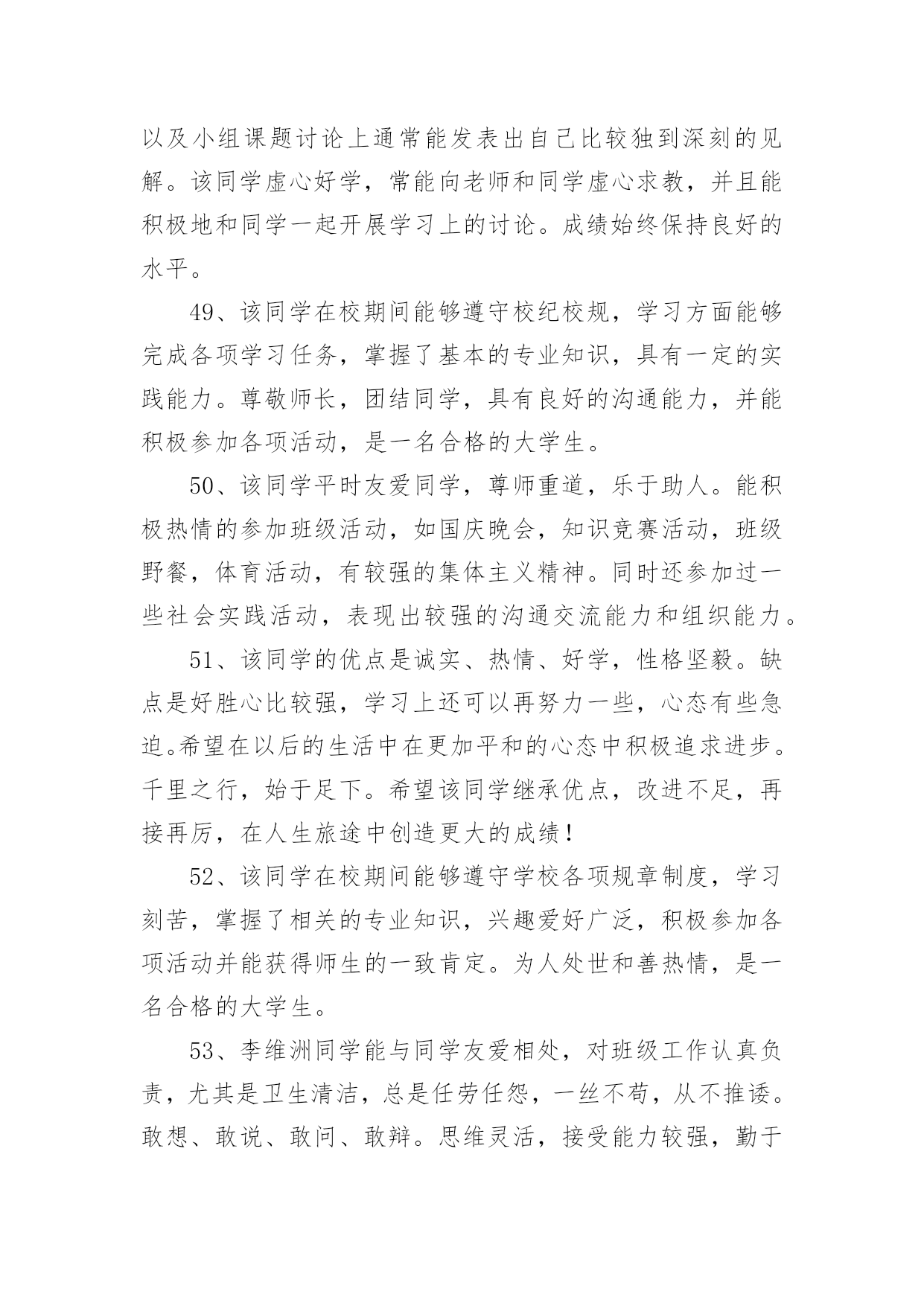 以及小组课题讨论上通常能发表出自己比较独到深刻的见解。该同学虚心好学，常能向老师和同学虚心求教，并且能积极地和同学一起开展学习上的讨论。成绩始终保持良好的水平。

49、该同学在校期间能够遵守校纪校规，学习方面能够完成各项学习任务，掌握了基本的专业知识，具有一定的实践能力。尊敬师长，团结同学，具有良好的沟通能力，并能积极参加各项活动，是一名合格的大学生。

50、该同学平时友爱同学，尊师重道，乐于助人。能积极热情的参加班级活动，如国庆晚会，知识竞赛活动，班级野餐，体育活动，有较强的集体主义精神。同时还参加过一些社会实践活动，表现出较强的沟通交流能力和组织能力。

51、该同学的优点是诚实、热情、好学，性格坚毅。缺点是好胜心比较强，学习上还可以再努力一些，心态有些急迫。希望在以后的生活中在更加平和的心态中积极追求进步。千里之行，始于足下。希望该同学继承优点，改进不足，再接再厉，在人生旅途中创造更大的成绩！

52、该同学在校期间能够遵守学校各项规章制度，学习刻苦，掌握了相关的专业知识，兴趣爱好广泛，积极参加各项活动并能获得师生的一致肯定。为人处世和善热情，是一名合格的大学生。

53、李维洲同学能与同学友爱相处，对班级工作认真负责，尤其是卫生清洁，总是任劳任怨，一丝不苟，从不推诿。敢想、敢说、敢问、敢辩。思维灵活，接受能力较强，勤于